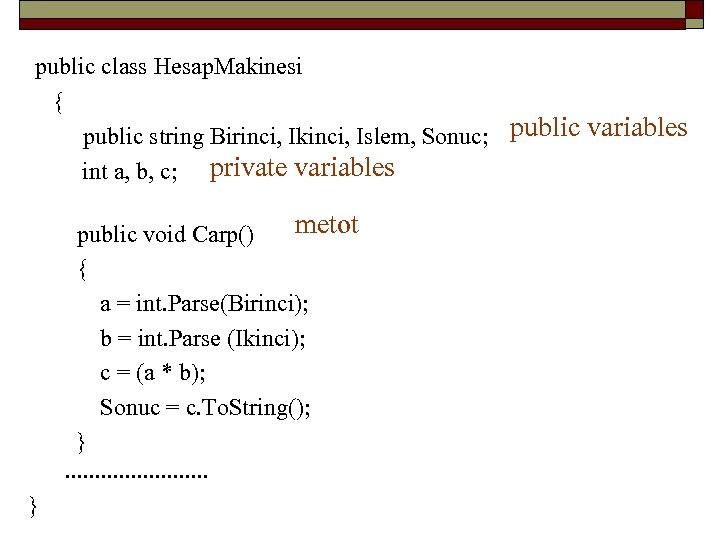 public class HesapMakinesi
{
public string Birinci, Ikinci, Islem, Sonuc; public variables
int a, b, c; private variables

public void Carp() metot
{
a = int.Parse(Birinci);
b = int.Parse (Ikinci);
c = (a * b);
Sonuc = c.ToString();
}
........................
}